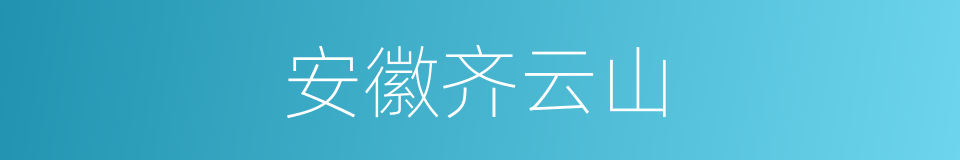 安徽齐云山